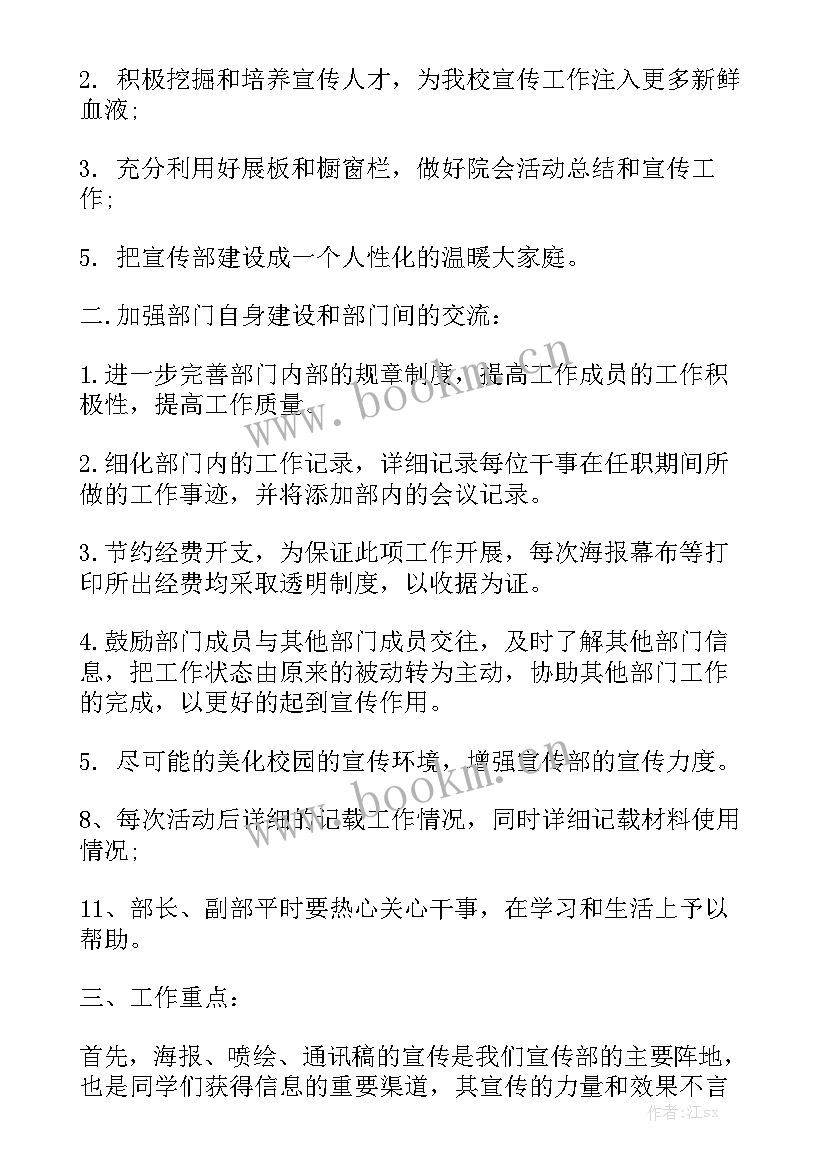 2. 积极挖掘和培养宣传人才，为我校宣传工作注入更多新鲜血液；

3. 充分利用好展板和橱窗栏，做好院会活动总结和宣传工作；

5. 把宣传部建设成一个人性化的温暖大家庭。

二.加强部门自身建设和部门间的交流：

1.进一步完善部门内部的规章制度，提高工作成员的工作积极性，提高工作质量。

2.细化部门内的工作记录，详细记录每位干事在任职期间所做的工作事迹，并将添加部内的会议记录。

3.节约经费开支，为保证此项工作开展，每次海报幕布等打印所出经费均采取透明制度，以收据为证。

4.鼓励部门成员与其他部门成员交往，及时了解其他部门信息，把工作状态由原来的被动转为主动，协助其他部门工作的完成，以更好的起到宣传作用。

5. 尽可能的美化校园的宣传环境，增强宣传部的宣传力度。

8、每次活动后详细的记载工作情况，同时详细记载材料使用情况；

11、部长、副部平时要热心关心干事，在学习和生活上予以帮助。

三、工作重点：

首先，海报、喷绘、通讯稿的宣传是我们宣传部的主要阵地，也是同学们获得信息的重要渠道，其宣传的力量和效果不言

www.bookm.cn

www.bookm.cn

作者：江sx